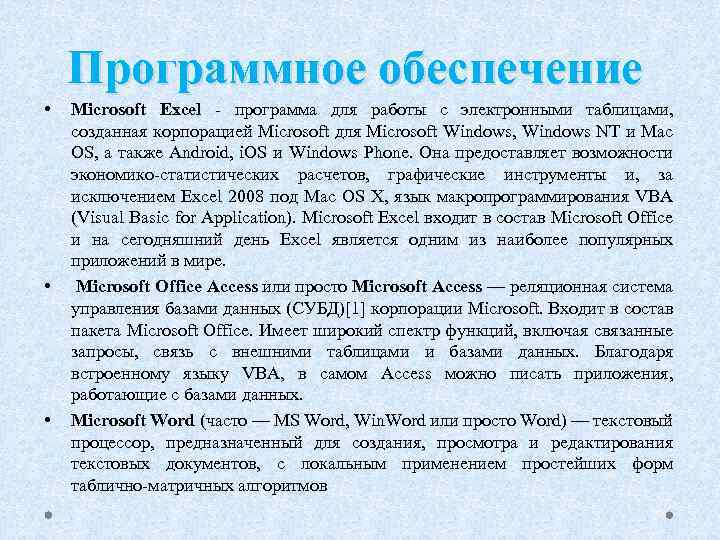 Программное обеспечение

• Microsoft Excel - программа для работы с электронными таблицами, созданная корпорацией Microsoft для Microsoft Windows, Windows NT и Mac OS, а также Android, iOS и Windows Phone. Она предоставляет возможности экономико-статистических расчетов, графические инструменты и, за исключением Excel 2008 под Mac OS X, язык макропрограммирования VBA (Visual Basic for Application). Microsoft Excel входит в состав Microsoft Office и на сегодняшний день Excel является одним из наиболее популярных приложений в мире.

• Microsoft Office Access или просто Microsoft Access — реляционная система управления базами данных (СУБД)[1] корпорации Microsoft. Входит в состав пакета Microsoft Office. Имеет широкий спектр функций, включая связанные запросы, связь с внешними таблицами и базами данных. Благодаря встроенному языку VBA, в самом Access можно писать приложения, работающие с базами данных.

• Microsoft Word (часто — MS Word, WinWord или просто Word) — текстовый процессор, предназначенный для создания, просмотра и редактирования текстовых документов, с локальным применением простейших форм таблично-матричных алгоритмов